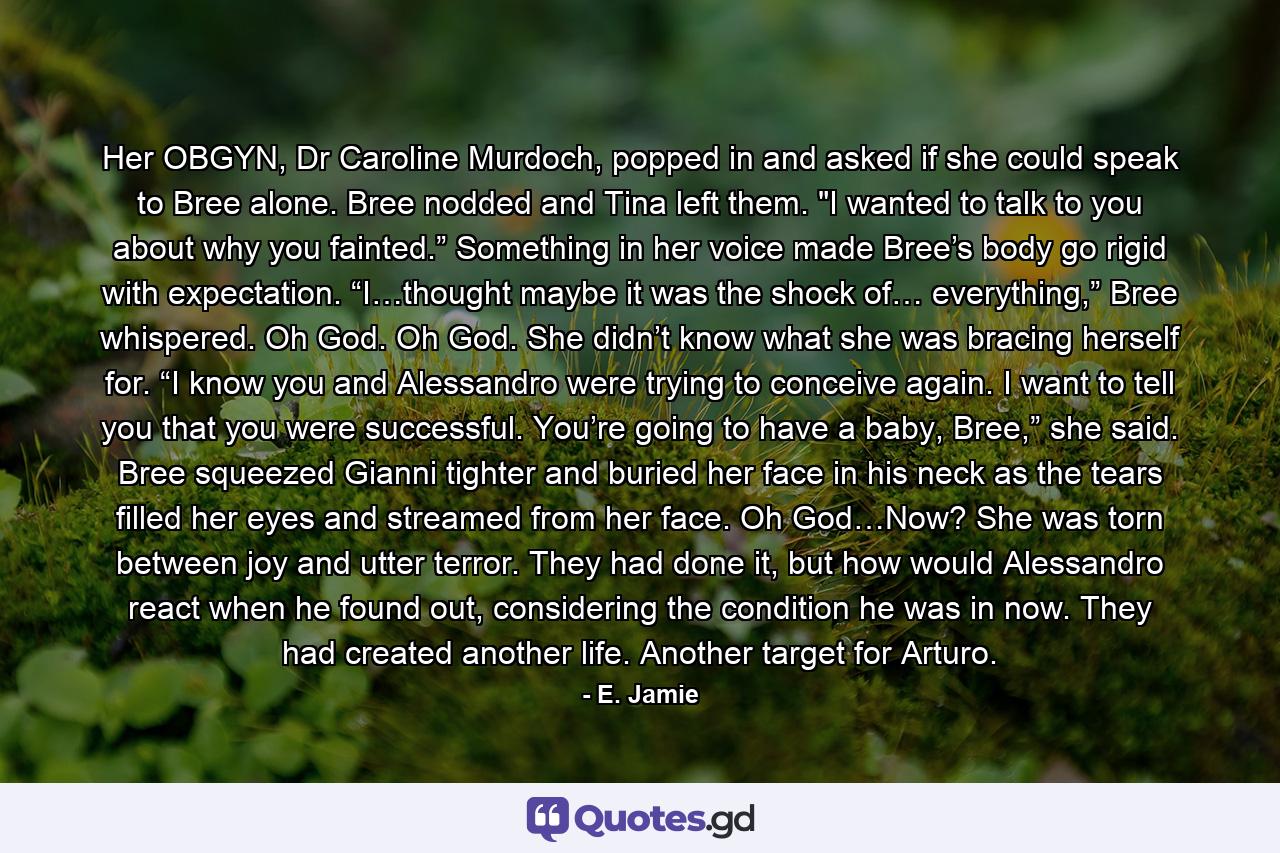 Her OBGYN, Dr Caroline Murdoch, popped in and asked if she could speak to Bree alone. Bree nodded and Tina left them. "I wanted to talk to you about why you fainted.” Something in her voice made Bree’s body go rigid with expectation. “I…thought maybe it was the shock of… everything,” Bree whispered. Oh God. Oh God. She didn’t know what she was bracing herself for. “I know you and Alessandro were trying to conceive again. I want to tell you that you were successful. You’re going to have a baby, Bree,” she said. Bree squeezed Gianni tighter and buried her face in his neck as the tears filled her eyes and streamed from her face. Oh God…Now? She was torn between joy and utter terror. They had done it, but how would Alessandro react when he found out, considering the condition he was in now. They had created another life. Another target for Arturo.

- E. Jamie

Quotes.gd